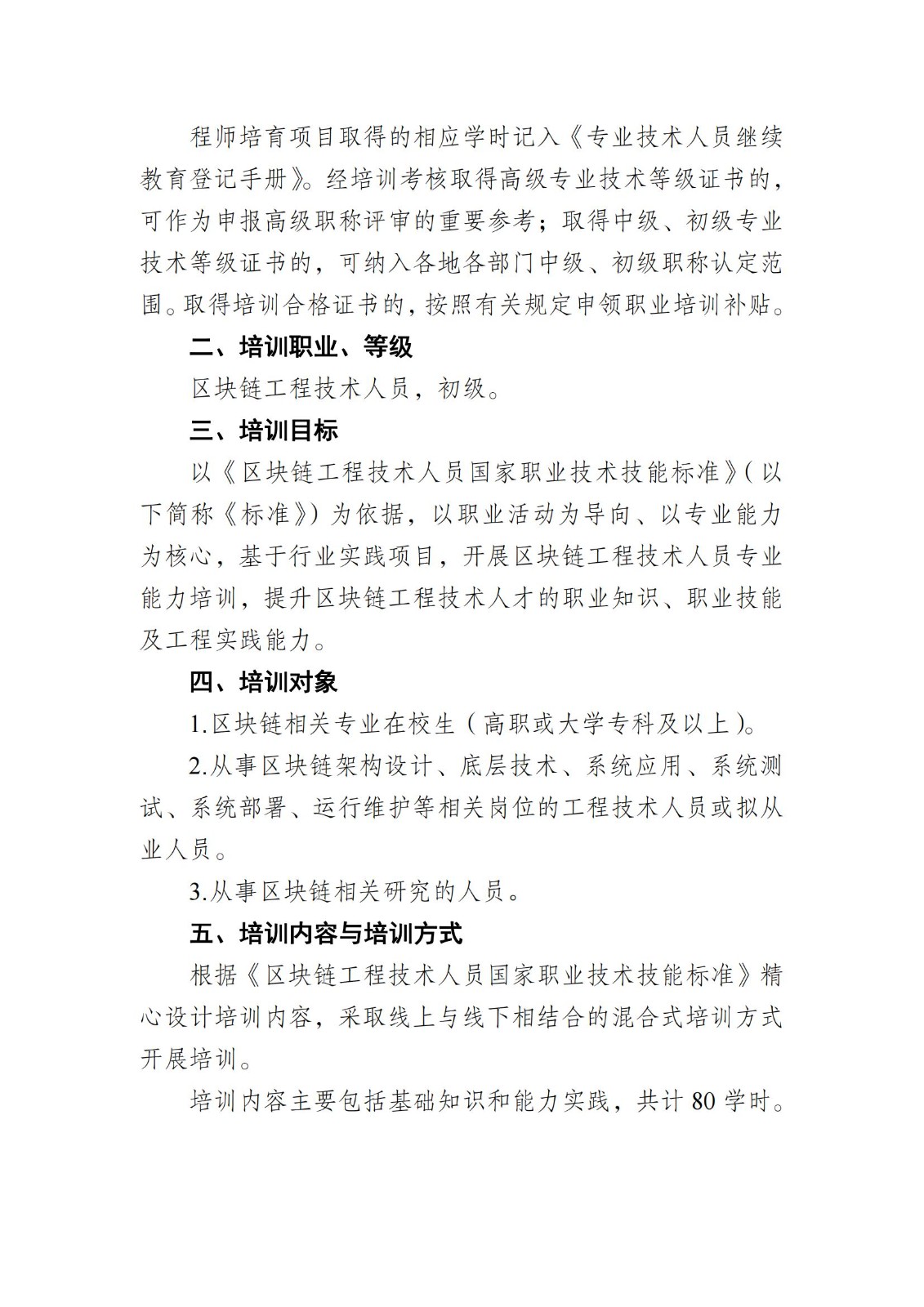 程师培育项目取得的相应学时记入《专业技术人员继续教育登记手册》。经培训考核取得高级专业技术等级证书的，可作为申报高级职称评审的重要参考；取得中级、初级专业技术等级证书的，可纳入各地各部门中级、初级职称认定范围。取得培训合格证书的，按照有关规定申领职业培训补贴。

二、培训职业、等级

区块链工程技术人员，初级。

三、培训目标

以《区块链工程技术人员国家职业技术技能标准》（以下简称《标准》）为依据，以职业活动为导向、以专业能力为核心，基于行业实践项目，开展区块链工程技术人员专业能力培训，提升区块链工程技术人才的职业知识、职业技能及工程实践能力。

四、培训对象

1.区块链相关专业在校生（高职或大学专科及以上）。

2.从事区块链架构设计、底层技术、系统应用、系统测试、系统部署、运行维护等相关岗位的工程技术人员或拟从业人员。

3.从事区块链相关研究的人员。

五、培训内容与培训方式

根据《区块链工程技术人员国家职业技术技能标准》精心设计培训内容，采取线上与线下相结合的混合式培训方式开展培训。

培训内容主要包括基础知识和能力实践，共计 80 学时。